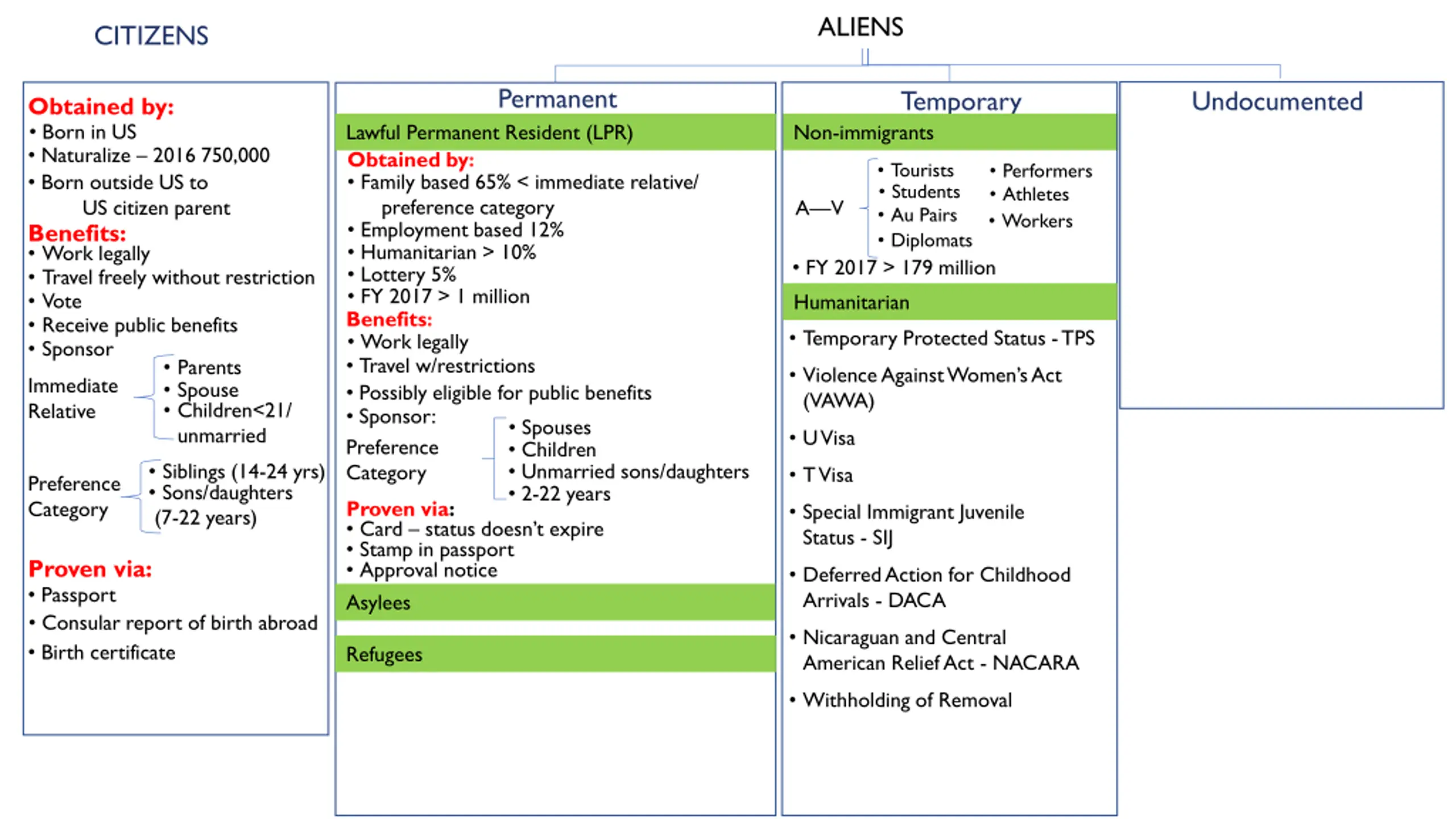 CITIZENS

Obtained by:
• Born in US
• Naturalize – 2016 750,000
• Born outside US to US citizen parent

Benefits:
• Work legally
• Travel freely without restriction
• Vote
• Receive public benefits
• Sponsor

Immediate Relative
• Parents
• Spouse
• Children<21/ unmarried

Preference Category
• Siblings (14-24 yrs)
• Sons/daughters (7-22 years)

Proven via:
• Passport
• Consular report of birth abroad
• Birth certificate

ALIENS

Permanent

Lawful Permanent Resident (LPR)

Obtained by:
• Family based 65% < immediate relative/ preference category
• Employment based 12%
• Humanitarian > 10%
• Lottery 5%
• FY 2017 > 1 million

Benefits:
• Work legally
• Travel w/restrictions
• Possibly eligible for public benefits
• Sponsor:

Preference Category
• Spouses
• Children
• Unmarried sons/daughters
• 2-22 years

Proven via:
• Card – status doesn't expire
• Stamp in passport
• Approval notice

Asylees

Refugees

Temporary

Non-immigrants

A—V
• Tourists
• Students
• Au Pairs
• Diplomats
• Performers
• Athletes
• Workers

• FY 2017 > 179 million

Humanitarian

• Temporary Protected Status - TPS
• Violence Against Women's Act (VAWA)
• U Visa
• T Visa
• Special Immigrant Juvenile Status - SIJ
• Deferred Action for Childhood Arrivals - DACA
• Nicaraguan and Central American Relief Act - NACARA
• Withholding of Removal

Undocumented